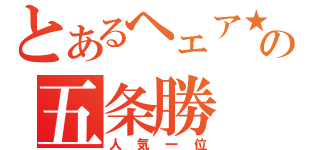 とあるヘェア★の
五条勝
人気一位